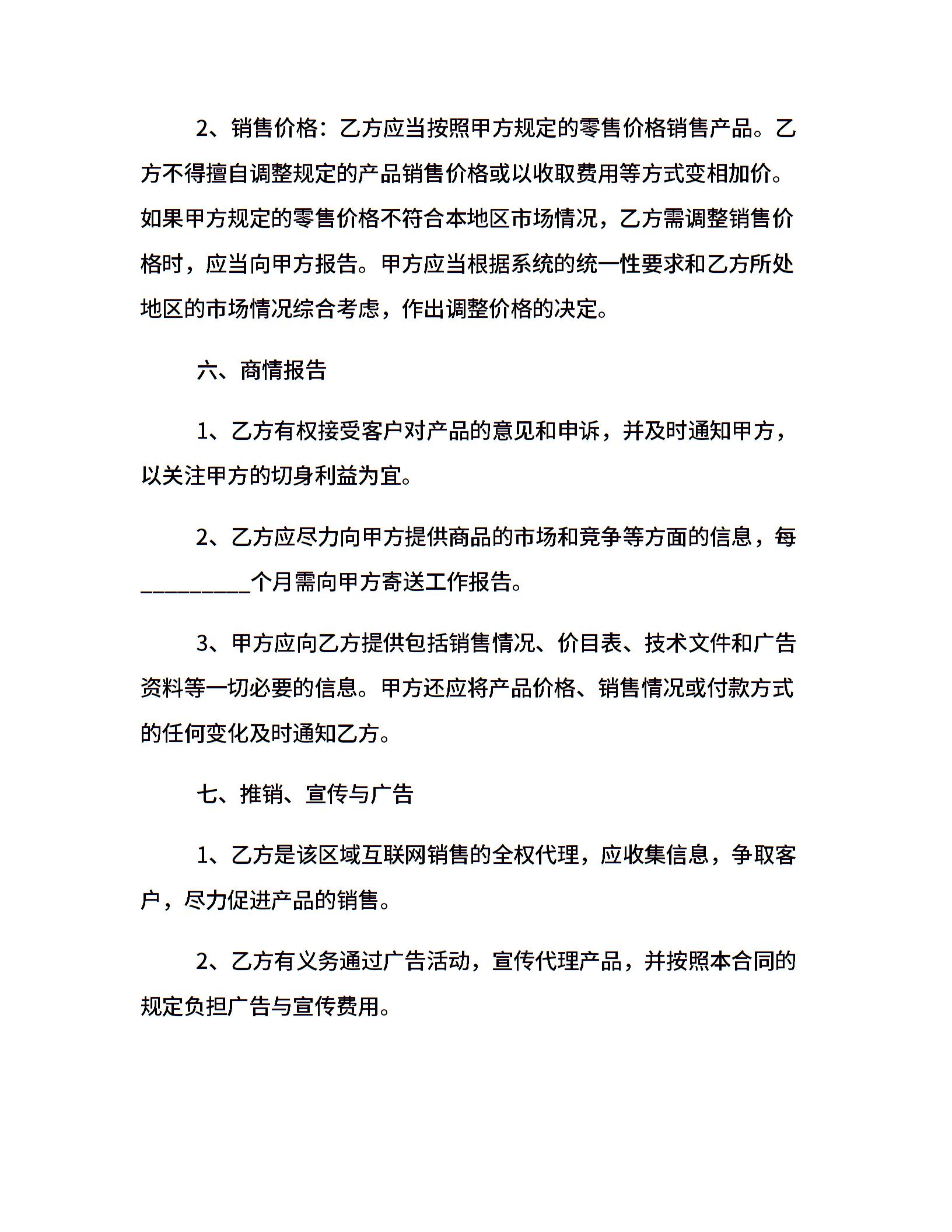 2、销售价格：乙方应当按照甲方规定的零售价格销售产品。乙方不得擅自调整规定的产品销售价格或以收取费用等方式变相加价。如果甲方规定的零售价格不符合本地区市场情况，乙方需调整销售价格时，应当向甲方报告。甲方应当根据系统的统一性要求和乙方所处地区的市场情况综合考虑，作出调整价格的决定。

六、商情报告

1、乙方有权接受客户对产品的意见和申诉，并及时通知甲方，以关注甲方的切身利益为宜。

2、乙方应尽力向甲方提供商品的市场和竞争等方面的信息，每__________个月需向甲方寄送工作报告。

3、甲方应向乙方提供包括销售情况、价目表、技术文件和广告资料等一切必要的信息。甲方还应将产品价格、销售情况或付款方式的任何变化及时通知乙方。

七、推销、宣传与广告

1、乙方是该区域互联网销售的全权代理，应收集信息，争取客户，尽力促进产品的销售。

2、乙方有义务通过广告活动，宣传代理产品，并按照本合同的规定负担广告与宣传费用。